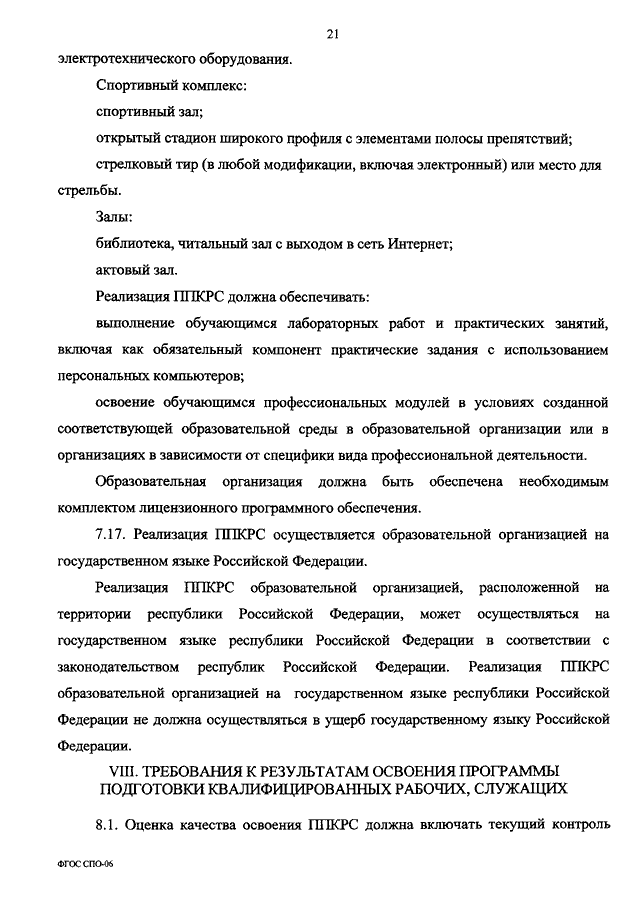 21

электротехнического оборудования.

Спортивный комплекс:

спортивный зал;

открытый стадион широкого профиля с элементами полосы препятствий;

стрелковый тир (в любой модификации, включая электронный) или место для стрельбы.

Залы:

библиотека, читальный зал с выходом в сеть Интернет;

актовый зал.

Реализация ППКРС должна обеспечивать:

выполнение обучающимся лабораторных работ и практических занятий, включая как обязательный компонент практические задания с использованием персональных компьютеров;

освоение обучающимся профессиональных модулей в условиях созданной соответствующей образовательной среды в образовательной организации или в организациях в зависимости от специфики вида профессиональной деятельности.

Образовательная организация должна быть обеспечена необходимым комплектом лицензионного программного обеспечения.

7.17. Реализация ППКРС осуществляется образовательной организацией на государственном языке Российской Федерации.

Реализация ППКРС образовательной организацией, расположенной на территории республики Российской Федерации, может осуществляться на государственном языке республики Российской Федерации в соответствии с законодательством республик Российской Федерации. Реализация ППКРС образовательной организацией на государственном языке республики Российской Федерации не должна осуществляться в ущерб государственному языку Российской Федерации.

VIII. ТРЕБОВАНИЯ К РЕЗУЛЬТАТАМ ОСВОЕНИЯ ПРОГРАММЫ ПОДГОТОВКИ КВАЛИФИЦИРОВАННЫХ РАБОЧИХ, СЛУЖАЩИХ

8.1. Оценка качества освоения ППКРС должна включать текущий контроль

ФГОС СПО-06